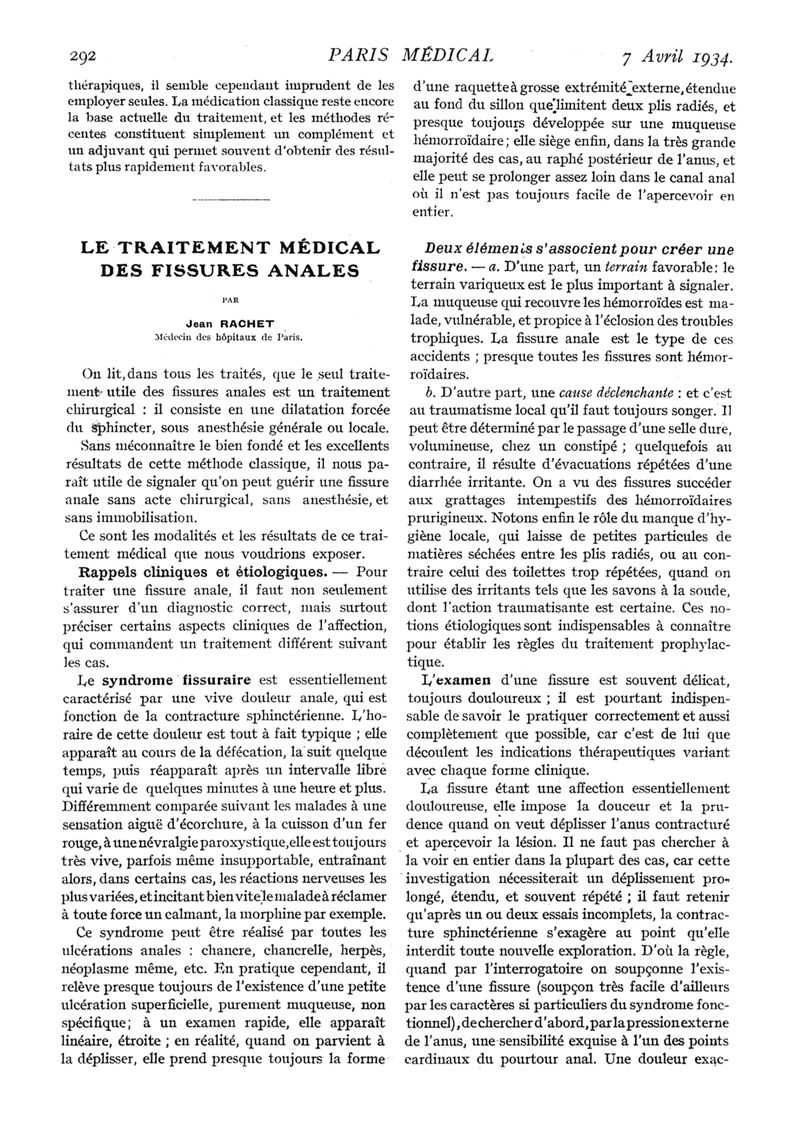 292 PARIS MÉDICAL 7 Avril 1934.

thérapiques, il semble cependant imprudent de les employer seules. La médication classique reste encore la base actuelle du traitement, et les méthodes récentes constituent simplement un complément et un adjuvant qui permet souvent d'obtenir des résultats plus rapidement favorables.

LE TRAITEMENT MÉDICAL DES FISSURES ANALES

PAR

Jean RACHET

Médecin des hôpitaux de Paris.

On lit, dans tous les traités, que le seul traitement utile des fissures anales est un traitement chirurgical : il consiste en une dilatation forcée du sphincter, sous anesthésie générale ou locale.

Sans méconnaître le bien fondé et les excellents résultats de cette méthode classique, il nous paraît utile de signaler qu'on peut guérir une fissure anale sans acte chirurgical, sans anesthésie, et sans immobilisation.

Ce sont les modalités et les résultats de ce traitement médical que nous voudrions exposer.

Rappels cliniques et étiologiques. — Pour traiter une fissure anale, il faut non seulement s'assurer d'un diagnostic correct, mais surtout préciser certains aspects cliniques de l'affection, qui commandent un traitement différent suivant les cas.

Le syndrome fissuraire est essentiellement caractérisé par une vive douleur anale, qui est fonction de la contracture sphinctérienne. L'horaire de cette douleur est tout à fait typique ; elle apparaît au cours de la défécation, la suit quelque temps, puis réapparaît après un intervalle libre qui varie de quelques minutes à une heure et plus. Différemment comparée suivant les malades à une sensation aiguë d'écorchure, à la cuisson d'un fer rouge, à une névralgie paroxystique, elle est toujours très vive, parfois même insupportable, entraînant alors, dans certains cas, les réactions nerveuses les plus variées, et incitant bien vite le malade à réclamer à toute force un calmant, la morphine par exemple.

Ce syndrome peut être réalisé par toutes les ulcérations anales : chancre, chancrelle, herpès, néoplasme même, etc. En pratique cependant, il relève presque toujours de l'existence d'une petite ulcération superficielle, purement muqueuse, non spécifique; à un examen rapide, elle apparaît linéaire, étroite ; en réalité, quand on parvient à la déplisser, elle prend presque toujours la forme d'une raquette à grosse extrémité externe, étendue au fond du sillon que limitent deux plis radiés, et presque toujours développée sur une muqueuse hémorroïdaire ; elle siège enfin, dans la très grande majorité des cas, au raphé postérieur de l'anus, et elle peut se prolonger assez loin dans le canal anal où il n'est pas toujours facile de l'apercevoir en entier.

Deux éléments s'associent pour créer une fissure. — a. D'une part, un terrain favorable : le terrain variqueux est le plus important à signaler. La muqueuse qui recouvre les hémorroïdes est malade, vulnérable, et propice à l'éclosion des troubles trophiques. La fissure anale est le type de ces accidents ; presque toutes les fissures sont hémorroïdaires.

b. D'autre part, une cause déclenchante : et c'est au traumatisme local qu'il faut toujours songer. Il peut être déterminé par le passage d'une selle dure, volumineuse, chez un constipé ; quelquefois au contraire, il résulte d'évacuations répétées d'une diarrhée irritante. On a vu des fissures succéder aux grattages intempestifs des hémorroïdaires prurigineux. Notons enfin le rôle du manque d'hygiène locale, qui laisse de petites particules de matières séchées entre les plis radiés, ou au contraire celui des toilettes trop répétées, quand on utilise des irritants tels que les savons à la soude, dont l'action traumatisante est certaine. Ces notions étiologiques sont indispensables à connaître pour établir les règles du traitement prophylactique.

L'examen d'une fissure est souvent délicat, toujours douloureux ; il est pourtant indispensable de savoir le pratiquer correctement et aussi complètement que possible, car c'est de lui que découlent les indications thérapeutiques variant avec chaque forme clinique.

La fissure étant une affection essentiellement douloureuse, elle impose la douceur et la prudence quand on veut déplisser l'anus contracturé et apercevoir la lésion. Il ne faut pas chercher à la voir en entier dans la plupart des cas, car cette investigation nécessiterait un déplissement prolongé, étendu, et souvent répété ; il faut retenir qu'après un ou deux essais incomplets, la contracture sphinctérienne s'exagère au point qu'elle interdit toute nouvelle exploration. D'où la règle, quand par l'interrogatoire on soupçonne l'existence d'une fissure (soupçon très facile d'ailleurs par les caractères si particuliers du syndrome fonctionnel), de chercher d'abord, par la pression externe de l'anus, une sensibilité exquise à l'un des points cardinaux du pourtour anal. Une douleur exac-